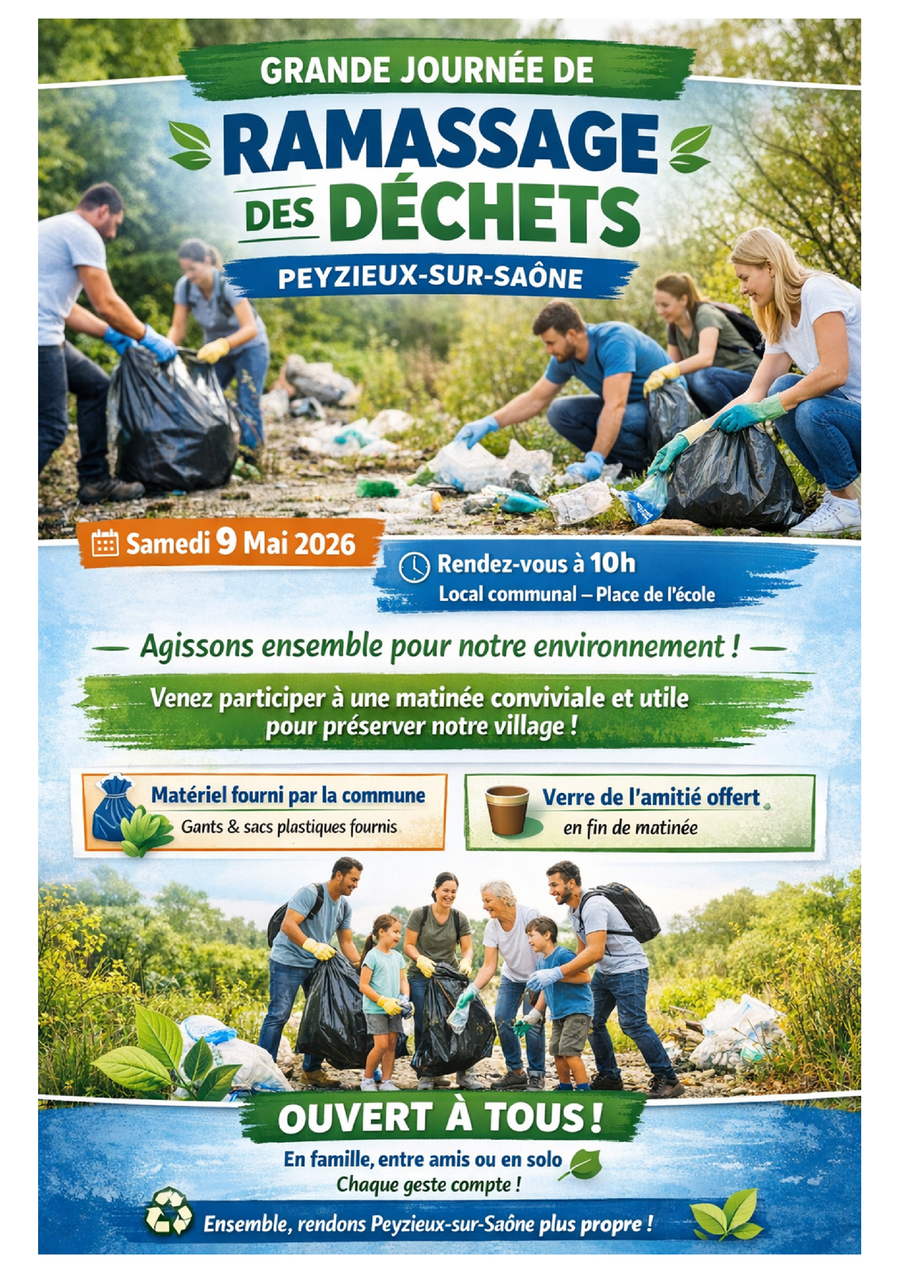 GRANDE JOURNÉE DE

RAMASSAGE DES DÉCHETS

PEYZIEUX-SUR-SAÔNE

Samedi 9 Mai 2026

Rendez-vous à 10h
Local communal – Place de l'école

— Agissons ensemble pour notre environnement ! —

Venez participer à une matinée conviviale et utile pour préserver notre village !

Matériel fourni par la commune
Gants & sacs plastiques fournis

Verre de l'amitié offert
en fin de matinée

OUVERT À TOUS !

En famille, entre amis ou en solo
Chaque geste compte !

Ensemble, rendons Peyzieux-sur-Saône plus propre !